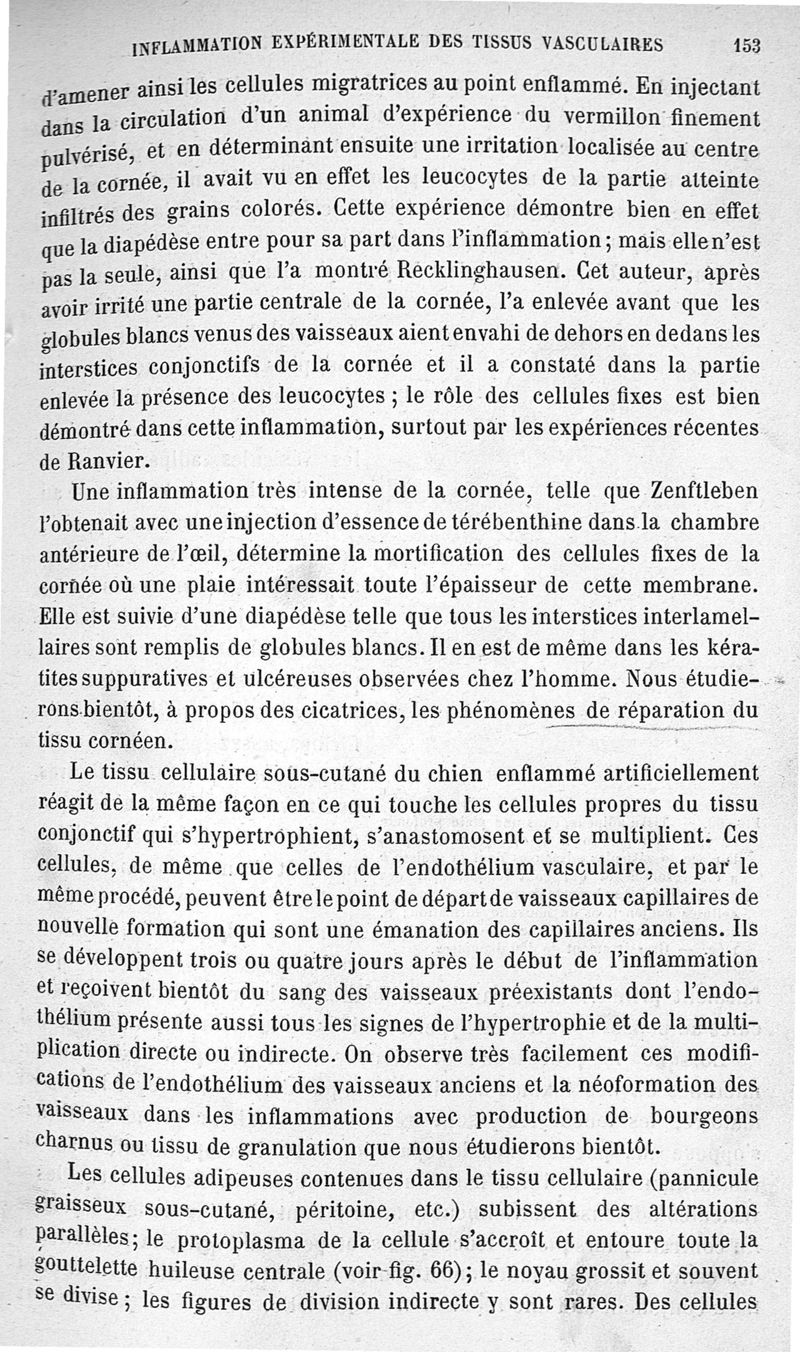 INFLAMMATION EXPÉRIMENTALE DES TISSUS VASCULAIRES 153

d'amener ainsi les cellules migratrices au point enflammé. En injectant dans la circulation d'un animal d'expérience du vermillon finement pulvérisé, et en déterminant ensuite une irritation localisée au centre de la cornée, il avait vu en effet les leucocytes de la partie atteinte infiltrés des grains colorés. Cette expérience démontre bien en effet que la diapédèse entre pour sa part dans l'inflammation; mais elle n'est pas la seule, ainsi que l'a montré Recklinghausen. Cet auteur, après avoir irrité une partie centrale de la cornée, l'a enlevée avant que les globules blancs venus des vaisseaux aient envahi de dehors en dedans les interstices conjonctifs de la cornée et il a constaté dans la partie enlevée la présence des leucocytes ; le rôle des cellules fixes est bien démontré dans cette inflammation, surtout par les expériences récentes de Ranvier.

Une inflammation très intense de la cornée, telle que Zenftleben l'obtenait avec une injection d'essence de térébenthine dans la chambre antérieure de l'œil, détermine la mortification des cellules fixes de la cornée où une plaie intéressait toute l'épaisseur de cette membrane. Elle est suivie d'une diapédèse telle que tous les interstices interlamellaires sont remplis de globules blancs. Il en est de même dans les kératites suppuratives et ulcéreuses observées chez l'homme. Nous étudierons bientôt, à propos des cicatrices, les phénomènes de réparation du tissu cornéen.

Le tissu cellulaire sous-cutané du chien enflammé artificiellement réagit de la même façon en ce qui touche les cellules propres du tissu conjonctif qui s'hypertrophient, s'anastomosent et se multiplient. Ces cellules, de même que celles de l'endothélium vasculaire, et par le même procédé, peuvent être le point de départ de vaisseaux capillaires de nouvelle formation qui sont une émanation des capillaires anciens. Ils se développent trois ou quatre jours après le début de l'inflammation et reçoivent bientôt du sang des vaisseaux préexistants dont l'endothélium présente aussi tous les signes de l'hypertrophie et de la multiplication directe ou indirecte. On observe très facilement ces modifications de l'endothélium des vaisseaux anciens et la néoformation des vaisseaux dans les inflammations avec production de bourgeons charnus ou tissu de granulation que nous étudierons bientôt.

Les cellules adipeuses contenues dans le tissu cellulaire (pannicule graisseux sous-cutané, péritoine, etc.) subissent des altérations parallèles; le protoplasma de la cellule s'accroît et entoure toute la gouttelette huileuse centrale (voir fig. 66); le noyau grossit et souvent se divise; les figures de division indirecte y sont rares. Des cellules